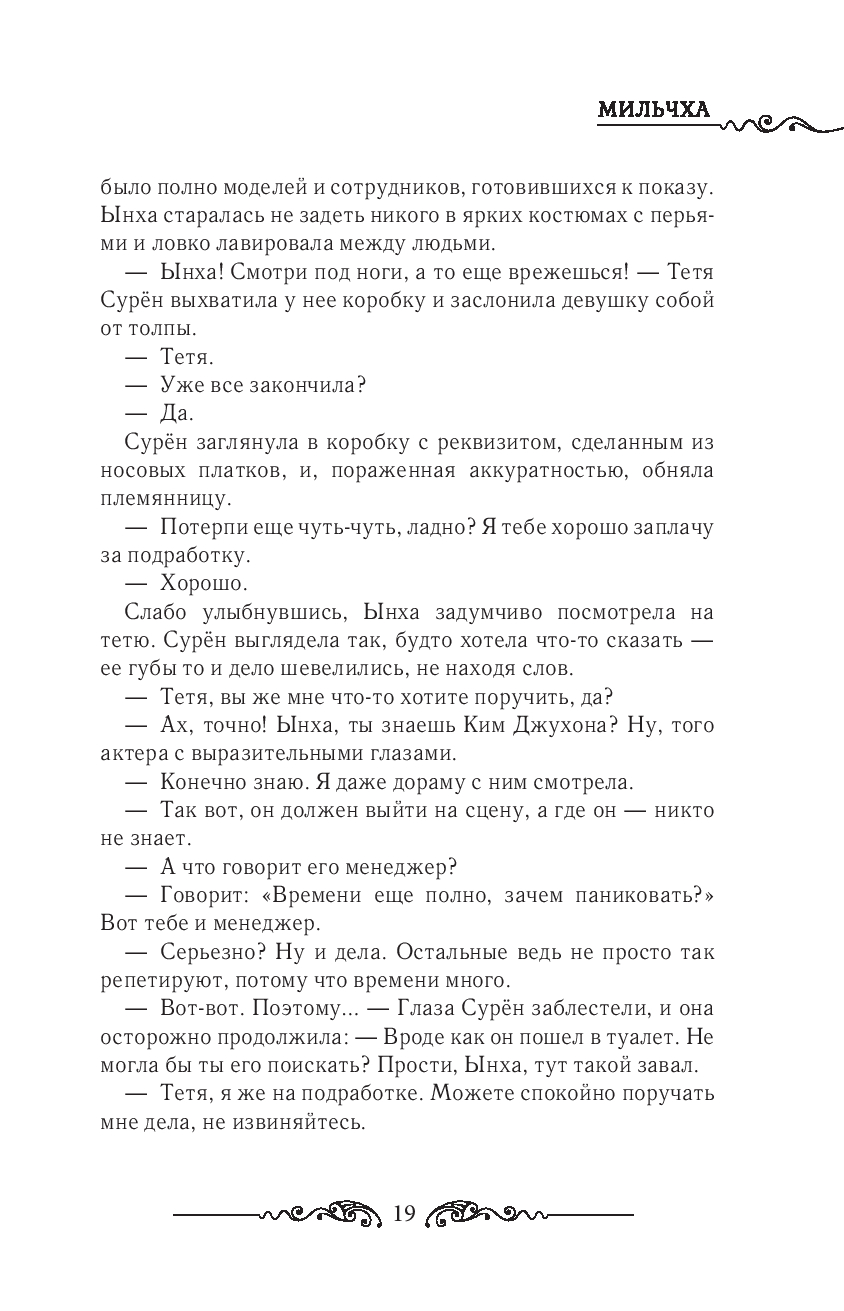 МИЛЬЧХА

было полно моделей и сотрудников, готовившихся к показу. Ынха старалась не задеть никого в ярких костюмах с перьями и ловко лавировала между людьми.

— Ынха! Смотри под ноги, а то еще врежешься! — Тетя Сурён выхватила у нее коробку и заслонила девушку собой от толпы.

— Тетя.

— Уже все закончила?

— Да.

Сурён заглянула в коробку с реквизитом, сделанным из носовых платков, и, пораженная аккуратностью, обняла племянницу.

— Потерпи еще чуть-чуть, ладно? Я тебе хорошо заплачу за подработку.

— Хорошо.

Слабо улыбнувшись, Ынха задумчиво посмотрела на тетю. Сурён выглядела так, будто хотела что-то сказать — ее губы то и дело шевелились, не находя слов.

— Тетя, вы же мне что-то хотите поручить, да?

— Ах, точно! Ынха, ты знаешь Ким Джухона? Ну, того актера с выразительными глазами.

— Конечно знаю. Я даже дораму с ним смотрела.

— Так вот, он должен выйти на сцену, а где он — никто не знает.

— А что говорит его менеджер?

— Говорит: «Времени еще полно, зачем паниковать?» Вот тебе и менеджер.

— Серьезно? Ну и дела. Остальные ведь не просто так репетируют, потому что времени много.

— Вот-вот. Поэтому... — Глаза Сурён заблестели, и она осторожно продолжила: — Вроде как он пошел в туалет. Не могла бы ты его поискать? Прости, Ынха, тут такой завал.

— Тетя, я же на подработке. Можете спокойно поручать мне дела, не извиняйтесь.

19